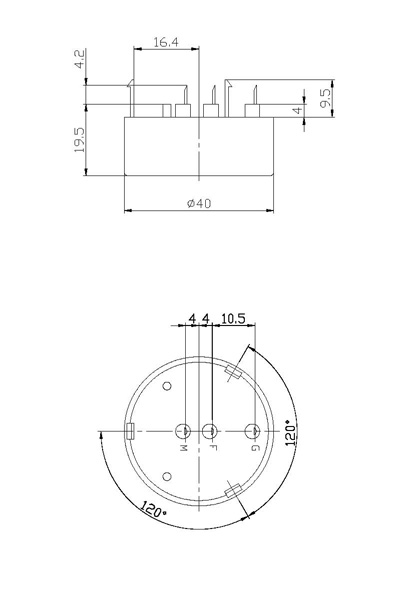 16.4
4.2
9.5
4
19.5
ø40

4 4 10.5
M
F
G
120°
120°